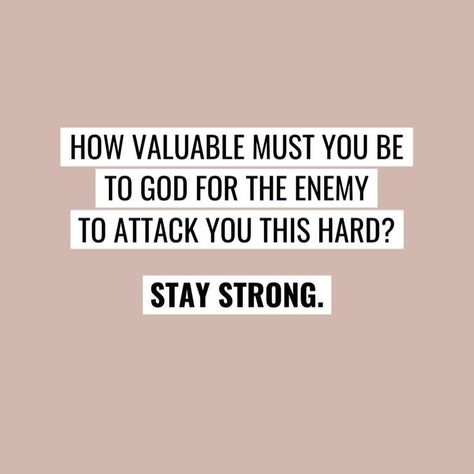 HOW VALUABLE MUST YOU BE TO GOD FOR THE ENEMY TO ATTACK YOU THIS HARD?

STAY STRONG.